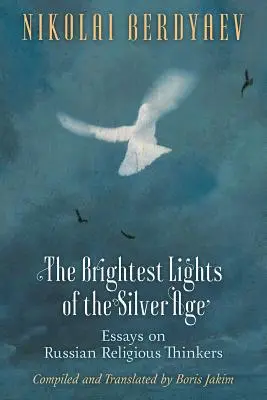 NIKOLAI BERDYAEV

The Brightest Lights of the Silver Age

Essays on Russian Religious Thinkers

Compiled and Translated by Boris Jakim